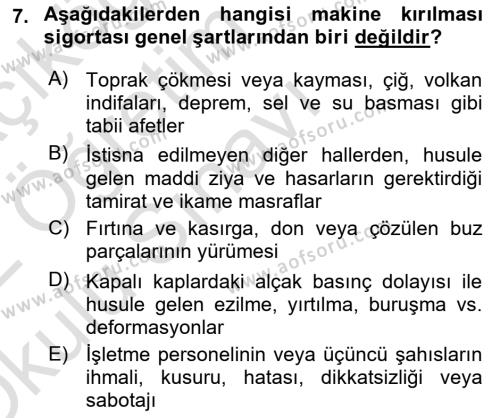 7. Aşağıdakilerden hangisi makine kırılması sigortası genel şartlarından biri değildir?

A) Toprak çökmesi veya kayması, çiğ, volkan indifaları, deprem, sel ve su basması gibi tabii afetler

B) İstisna edilmeyen diğer hallerden, husule gelen maddi ziya ve hasarların gerektirdiği tamirat ve ikame masraflar

C) Fırtına ve kasırga, don veya çözülen buz parçalarının yürümesi

D) Kapalı kaplardaki alçak basınç dolayısı ile husule gelen ezilme, yırtılma, buruşma vs. deformasyonlar

E) İşletme personelinin veya üçüncü şahısların ihmali, kusuru, hatası, dikkatsizliği veya sabotajı

www.aofsoru.com